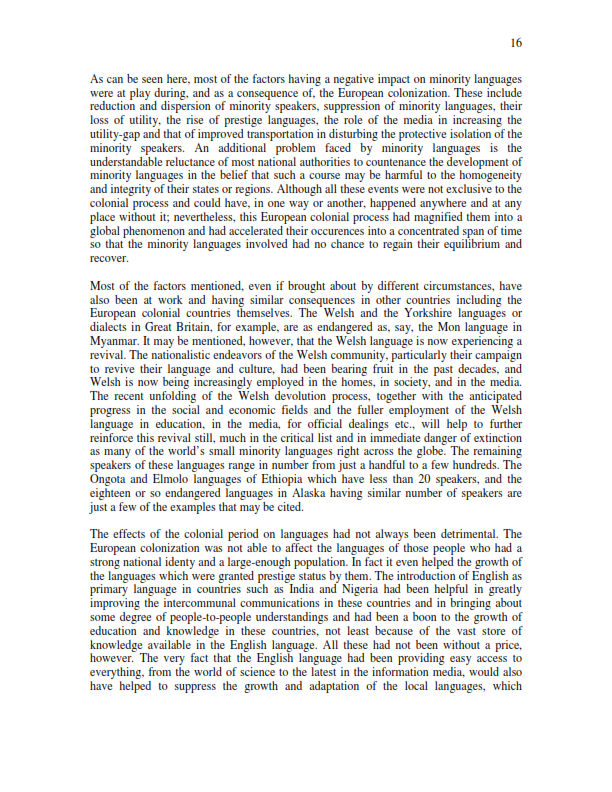 16

As can be seen here, most of the factors having a negative impact on minority languages were at play during, and as a consequence of, the European colonization. These include reduction and dispersion of minority speakers, suppression of minority languages, their loss of utility, the rise of prestige languages, the role of the media in increasing the utility-gap and that of improved transportation in disturbing the protective isolation of the minority speakers. An additional problem faced by minority languages is the understandable reluctance of most national authorities to countenance the development of minority languages in the belief that such a course may be harmful to the homogeneity and integrity of their states or regions. Although all these events were not exclusive to the colonial process and could have, in one way or another, happened anywhere and at any place without it; nevertheless, this European colonial process had magnified them into a global phenomenon and had accelerated their occurences into a concentrated span of time so that the minority languages involved had no chance to regain their equilibrium and recover.

Most of the factors mentioned, even if brought about by different circumstances, have also been at work and having similar consequences in other countries including the European colonial countries themselves. The Welsh and the Yorkshire languages or dialects in Great Britain, for example, are as endangered as, say, the Mon language in Myanmar. It may be mentioned, however, that the Welsh language is now experiencing a revival. The nationalistic endeavors of the Welsh community, particularly their campaign to revive their language and culture, had been bearing fruit in the past decades, and Welsh is now being increasingly employed in the homes, in society, and in the media. The recent unfolding of the Welsh devolution process, together with the anticipated progress in the social and economic fields and the fuller employment of the Welsh language in education, in the media, for official dealings etc., will help to further reinforce this revival still, much in the critical list and in immediate danger of extinction as many of the world's small minority languages right across the globe. The remaining speakers of these languages range in number from just a handful to a few hundreds. The Ongota and Elmolo languages of Ethiopia which have less than 20 speakers, and the eighteen or so endangered languages in Alaska having similar number of speakers are just a few of the examples that may be cited.

The effects of the colonial period on languages had not always been detrimental. The European colonization was not able to affect the languages of those people who had a strong national identy and a large-enough population. In fact it even helped the growth of the languages which were granted prestige status by them. The introduction of English as primary language in countries such as India and Nigeria had been helpful in greatly improving the intercommunal communications in these countries and in bringing about some degree of people-to-people understandings and had been a boon to the growth of education and knowledge in these countries, not least because of the vast store of knowledge available in the English language. All these had not been without a price, however. The very fact that the English language had been providing easy access to everything, from the world of science to the latest in the information media, would also have helped to suppress the growth and adaptation of the local languages, which